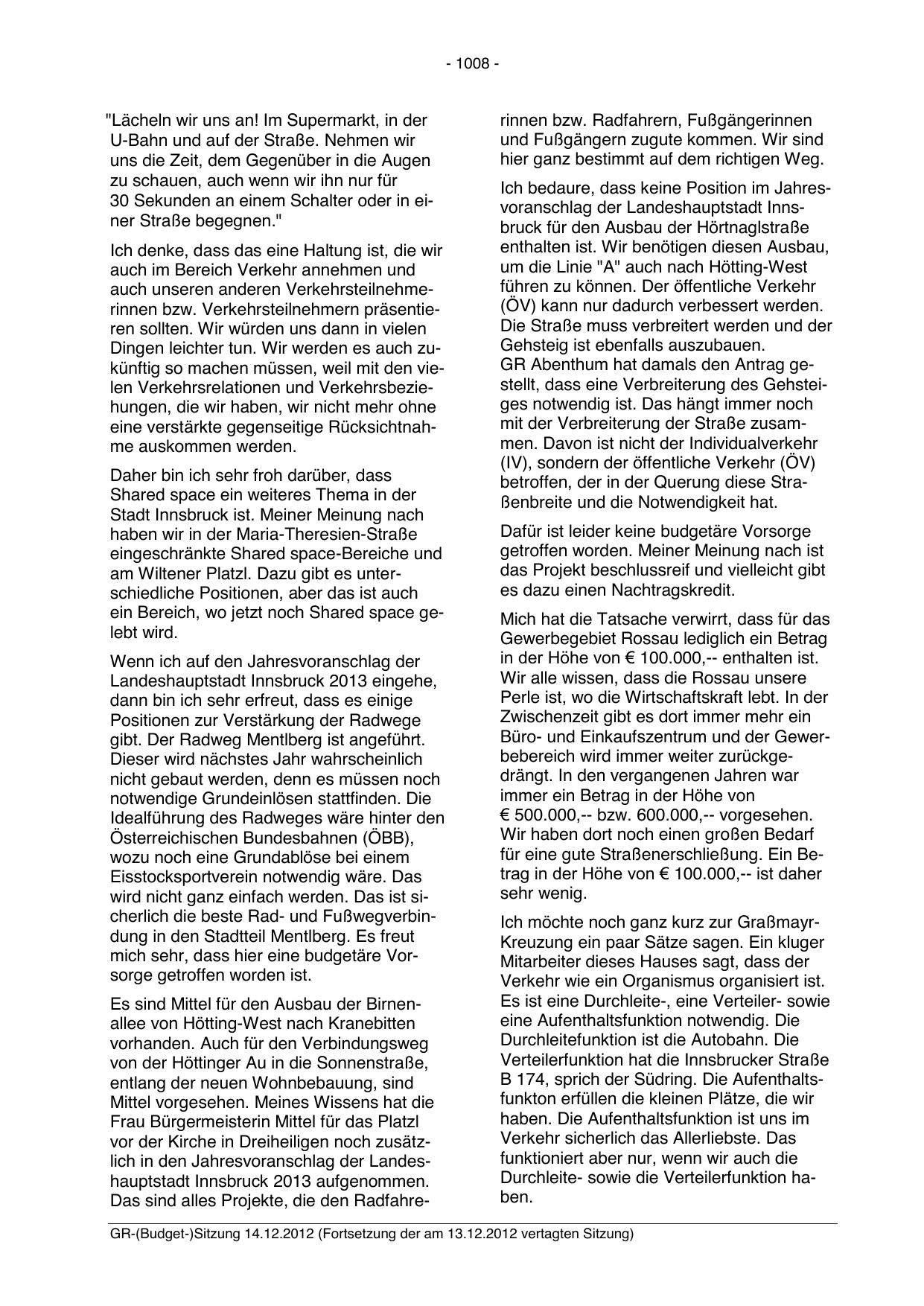 - 1008 -

"Lächeln wir uns an! Im Supermarkt, in der U-Bahn und auf der Straße. Nehmen wir uns die Zeit, dem Gegenüber in die Augen zu schauen, auch wenn wir ihn nur für 30 Sekunden an einem Schalter oder in einer Straße begegnen."

Ich denke, dass das eine Haltung ist, die wir auch im Bereich Verkehr annehmen und auch unseren anderen Verkehrsteilnehmerinnen bzw. Verkehrsteilnehmern präsentieren sollten. Wir würden uns dann in vielen Dingen leichter tun. Wir werden es auch zukünftig so machen müssen, weil mit den vielen Verkehrsrelationen und Verkehrsbeziehungen, die wir haben, wir nicht mehr ohne eine verstärkte gegenseitige Rücksichtnahme auskommen werden.

Daher bin ich sehr froh darüber, dass Shared space ein weiteres Thema in der Stadt Innsbruck ist. Meiner Meinung nach haben wir in der Maria-Theresien-Straße eingeschränkte Shared space-Bereiche und am Wiltener Platzl. Dazu gibt es unterschiedliche Positionen, aber das ist auch ein Bereich, wo jetzt noch Shared space gelebt wird.

Wenn ich auf den Jahresvoranschlag der Landeshauptstadt Innsbruck 2013 eingehe, dann bin ich sehr erfreut, dass es einige Positionen zur Verstärkung der Radwege gibt. Der Radweg Mentlberg ist angeführt. Dieser wird nächstes Jahr wahrscheinlich nicht gebaut werden, denn es müssen noch notwendige Grundeinlösen stattfinden. Die Idealführung des Radweges wäre hinter den Österreichischen Bundesbahnen (ÖBB), wozu noch eine Grundablöse bei einem Eisstocksportverein notwendig wäre. Das wird nicht ganz einfach werden. Das ist sicherlich die beste Rad- und Fußwegverbindung in den Stadtteil Mentlberg. Es freut mich sehr, dass hier eine budgetäre Vorsorge getroffen worden ist.

Es sind Mittel für den Ausbau der Birnenallee von Hötting-West nach Kranebitten vorhanden. Auch für den Verbindungsweg von der Höttinger Au in die Sonnenstraße, entlang der neuen Wohnbebauung, sind Mittel vorgesehen. Meines Wissens hat die Frau Bürgermeisterin Mittel für das Platzl vor der Kirche in Dreiheiligen noch zusätzlich in den Jahresvoranschlag der Landeshauptstadt Innsbruck 2013 aufgenommen. Das sind alles Projekte, die den Radfahrerinnen bzw. Radfahrern, Fußgängerinnen und Fußgängern zugute kommen. Wir sind hier ganz bestimmt auf dem richtigen Weg.

Ich bedaure, dass keine Position im Jahresvoranschlag der Landeshauptstadt Innsbruck für den Ausbau der Hörtnaglstraße enthalten ist. Wir benötigen diesen Ausbau, um die Linie "A" auch nach Hötting-West führen zu können. Der öffentliche Verkehr (ÖV) kann nur dadurch verbessert werden. Die Straße muss verbreitert werden und der Gehsteig ist ebenfalls auszubauen.
GR Abenthum hat damals den Antrag gestellt, dass eine Verbreiterung des Gehsteiges notwendig ist. Das hängt immer noch mit der Verbreiterung der Straße zusammen. Davon ist nicht der Individualverkehr (IV), sondern der öffentliche Verkehr (ÖV) betroffen, der in der Querung diese Straßenbreite und die Notwendigkeit hat.

Dafür ist leider keine budgetäre Vorsorge getroffen worden. Meiner Meinung nach ist das Projekt beschlussreif und vielleicht gibt es dazu einen Nachtragskredit.

Mich hat die Tatsache verwirrt, dass für das Gewerbegebiet Rossau lediglich ein Betrag in der Höhe von € 100.000,-- enthalten ist. Wir alle wissen, dass die Rossau unsere Perle ist, wo die Wirtschaftskraft lebt. In der Zwischenzeit gibt es dort immer mehr ein Büro- und Einkaufszentrum und der Gewerbebereich wird immer weiter zurückgedrängt. In den vergangenen Jahren war immer ein Betrag in der Höhe von € 500.000,-- bzw. 600.000,-- vorgesehen. Wir haben dort noch einen großen Bedarf für eine gute Straßenerschließung. Ein Betrag in der Höhe von € 100.000,-- ist daher sehr wenig.

Ich möchte noch ganz kurz zur Graßmayr-Kreuzung ein paar Sätze sagen. Ein kluger Mitarbeiter dieses Hauses sagt, dass der Verkehr wie ein Organismus organisiert ist. Es ist eine Durchleite-, eine Verteiler- sowie eine Aufenthaltsfunktion notwendig. Die Durchleitefunktion ist die Autobahn. Die Verteilerfunktion hat die Innsbrucker Straße B 174, sprich der Südring. Die Aufenthaltsfunkton erfüllen die kleinen Plätze, die wir haben. Die Aufenthaltsfunktion ist uns im Verkehr sicherlich das Allerliebste. Das funktioniert aber nur, wenn wir auch die Durchleite- sowie die Verteilerfunktion haben.

GR-(Budget-)Sitzung 14.12.2012 (Fortsetzung der am 13.12.2012 vertagten Sitzung)